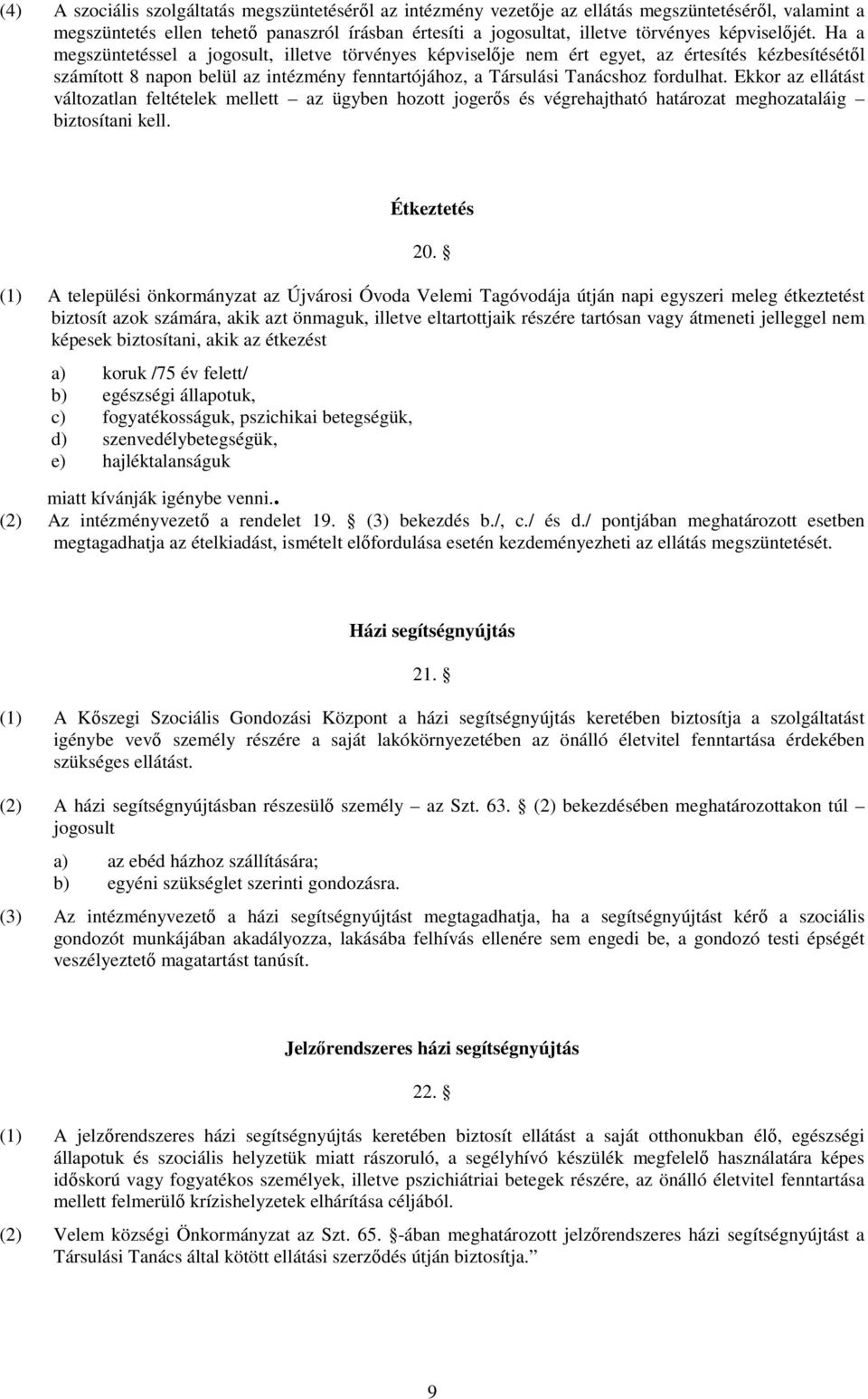 (4) A szociális szolgáltatás megszüntetéséről az intézmény vezetője az ellátás megszüntetéséről, valamint a megszüntetés ellen tehető panaszról írásban értesíti a jogosultat, illetve törvényes képviselőjét. Ha a megszüntetéssel a jogosult, illetve törvényes képviselője nem ért egyet, az értesítés kézbesítésétől számított 8 napon belül az intézmény fenntartójához, a Társulási Tanácshoz fordulhat. Ekkor az ellátást változatlan feltételek mellett – az ügyben hozott jogerős és végrehajtható határozat meghozataláig – biztosítani kell.

Étkeztetés

20. §

(1) A települési önkormányzat az Újvárosi Óvoda Velemi Tagóvodája útján napi egyszeri meleg étkeztetést biztosít azok számára, akik azt önmaguk, illetve eltartottjaik részére tartósan vagy átmeneti jelleggel nem képesek biztosítani, akik az étkezést

a) koruk /75 év felett/
b) egészségi állapotuk,
c) fogyatékosságuk, pszichikai betegségük,
d) szenvedélybetegségük,
e) hajléktalanságuk

miatt kívánják igénybe venni..
(2) Az intézményvezető a rendelet 19. § (3) bekezdés b./, c./ és d./ pontjában meghatározott esetben megtagadhatja az ételkiadást, ismételt előfordulása esetén kezdeményezheti az ellátás megszüntetését.

Házi segítségnyújtás

21. §

(1) A Kőszegi Szociális Gondozási Központ a házi segítségnyújtás keretében biztosítja a szolgáltatást igénybe vevő személy részére a saját lakókörnyezetében az önálló életvitel fenntartása érdekében szükséges ellátást.

(2) A házi segítségnyújtásban részesülő személy – az Szt. 63. § (2) bekezdésében meghatározottakon túl – jogosult

a) az ebéd házhoz szállítására;
b) egyéni szükséglet szerinti gondozásra.

(3) Az intézményvezető a házi segítségnyújtást megtagadhatja, ha a segítségnyújtást kérő a szociális gondozót munkájában akadályozza, lakásába felhívás ellenére sem engedi be, a gondozó testi épségét veszélyeztető magatartást tanúsít.

Jelzőrendszeres házi segítségnyújtás

22. §

(1) A jelzőrendszeres házi segítségnyújtás keretében biztosít ellátást a saját otthonukban élő, egészségi állapotuk és szociális helyzetük miatt rászoruló, a segélyhívó készülék megfelelő használatára képes időskorú vagy fogyatékos személyek, illetve pszichiátriai betegek részére, az önálló életvitel fenntartása mellett felmerülő krízishelyzetek elhárítása céljából.

(2) Velem községi Önkormányzat az Szt. 65. §-ában meghatározott jelzőrendszeres házi segítségnyújtást a Társulási Tanács által kötött ellátási szerződés útján biztosítja.”

9